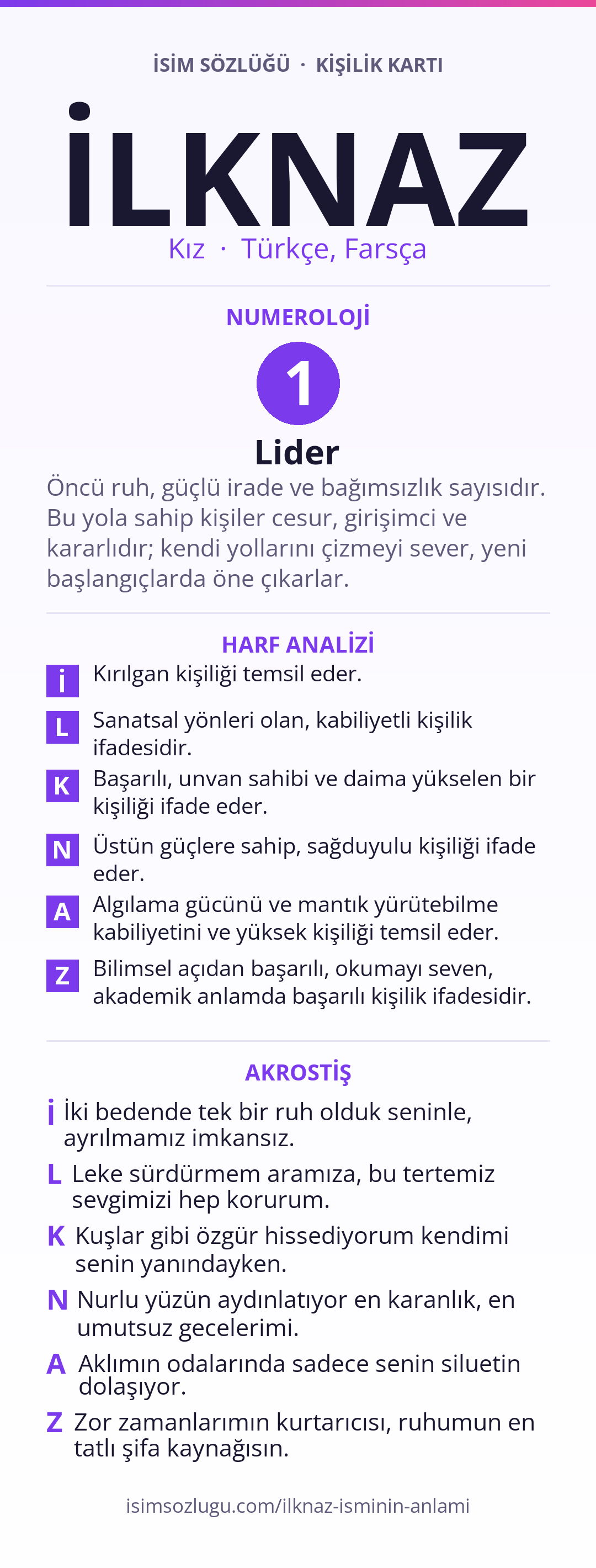 İSİM SÖZLÜĞÜ · KİŞİLİK KARTI

İLKNAZ

Kız · Türkçe, Farsça

NUMEROLOJİ

1

Lider

Öncü ruh, güçlü irade ve bağımsızlık sayısıdır. Bu yola sahip kişiler cesur, girişimci ve kararlıdır; kendi yollarını çizmeyi sever, yeni başlangıçlarda öne çıkarlar.

HARF ANALİZİ

İ Kırılgan kişiliği temsil eder.

L Sanatsal yönleri olan, kabiliyetli kişilik ifadesidir.

K Başarılı, unvan sahibi ve daima yükselen bir kişiliği ifade eder.

N Üstün güçlere sahip, sağduyulu kişiliği ifade eder.

A Algılama gücünü ve mantık yürütebilme kabiliyetini ve yüksek kişiliği temsil eder.

Z Bilimsel açıdan başarılı, okumayı seven, akademik anlamda başarılı kişilik ifadesidir.

AKROSTİŞ

İ İki bedende tek bir ruh olduk seninle, ayrılmamız imkansız.

L Leke sürdürmem aramıza, bu tertemiz sevgimizi hep korurum.

K Kuşlar gibi özgür hissediyorum kendimi senin yanındayken.

N Nurlu yüzün aydınlatıyor en karanlık, en umutsuz gecelerimi.

A Aklımın odalarında sadece senin siluetin dolaşıyor.

Z Zor zamanlarımın kurtarıcısı, ruhumun en tatlı şifa kaynağısın.

isimsozlugu.com/ilknaz-isminin-anlami